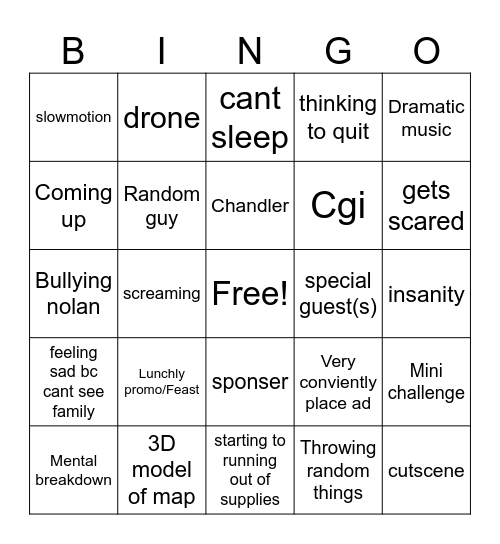 | B | I | N | G | O |
|---|---|---|---|---|
| slowmotion | drone | cant sleep | thinking to quit | Dramatic music |
| Coming up | Random guy | Chandler | Cgi | gets scared |
| Bullying nolan | screaming | Free! | special guest(s) | insanity |
| feeling sad bc cant see family | Lunchly promo/Feast | sponser | Very conviently place ad | Mini challenge |
| Mental breakdown | 3D model of map | starting to running out of supplies | Throwing random things | cutscene |